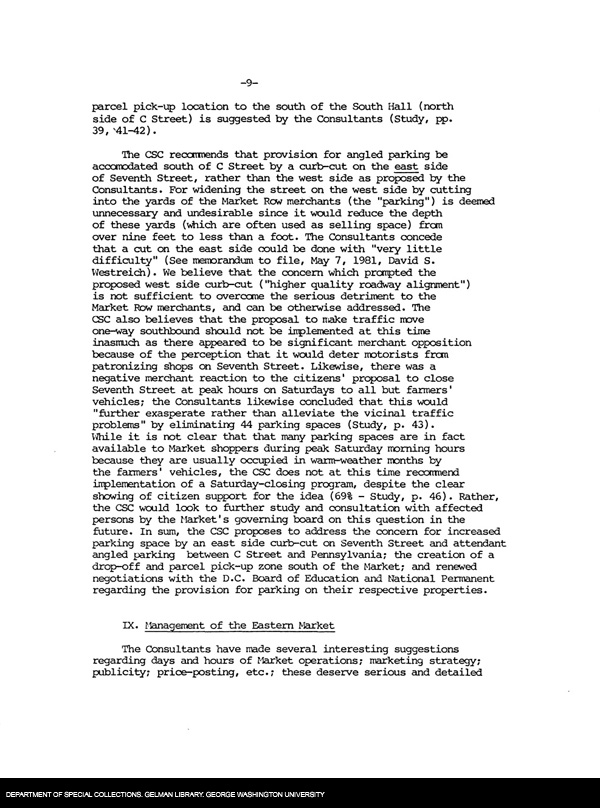 -9-

parcel pick-up location to the south of the South Hall (north side of C Street) is suggested by the Consultants (Study, pp. 39, 41-42).

The CSC recommends that provision for angled parking be accomodated south of C Street by a curb-cut on the east side of Seventh Street, rather than the west side as proposed by the Consultants. For widening the street on the west side by cutting into the yards of the Market Row merchants (the "parking") is deemed unnecessary and undesirable since it would reduce the depth of these yards (which are often used as selling space) from over nine feet to less than a foot. The Consultants concede that a cut on the east side could be done with "very little difficulty" (See memorandum to file, May 7, 1981, David S. Westreich). We believe that the concern which prompted the proposed west side curb-cut ("higher quality roadway alignment") is not sufficient to overcome the serious detriment to the Market Row merchants, and can be otherwise addressed. The CSC also believes that the proposal to make traffic move one-way southbound should not be implemented at this time inasmuch as there appeared to be significant merchant opposition because of the perception that it would deter motorists from patronizing shops on Seventh Street. Likewise, there was a negative merchant reaction to the citizens' proposal to close Seventh Street at peak hours on Saturdays to all but farmers' vehicles; the Consultants likewise concluded that this would "further exasperate rather than alleviate the vicinal traffic problems" by eliminating 44 parking spaces (Study, p. 43). While it is not clear that that many parking spaces are in fact available to Market shoppers during peak Saturday morning hours because they are usually occupied in warm-weather months by the farmers' vehicles, the CSC does not at this time recommend implementation of a Saturday-closing program, despite the clear showing of citizen support for the idea (69% - Study, p. 46). Rather, the CSC would look to further study and consultation with affected persons by the Market's governing board on this question in the future. In sum, the CSC proposes to address the concern for increased parking space by an east side curb-cut on Seventh Street and attendant angled parking between C Street and Pennsylvania; the creation of a drop-off and parcel pick-up zone south of the Market; and renewed negotiations with the D.C. Board of Education and National Permanent regarding the provision for parking on their respective properties.

IX. Management of the Eastern Market

The Consultants have made several interesting suggestions regarding days and hours of Market operations; marketing strategy; publicity; price-posting, etc.; these deserve serious and detailed

DEPARTMENT OF SPECIAL COLLECTIONS. GELMAN LIBRARY. GEORGE WASHINGTON UNIVERSITY